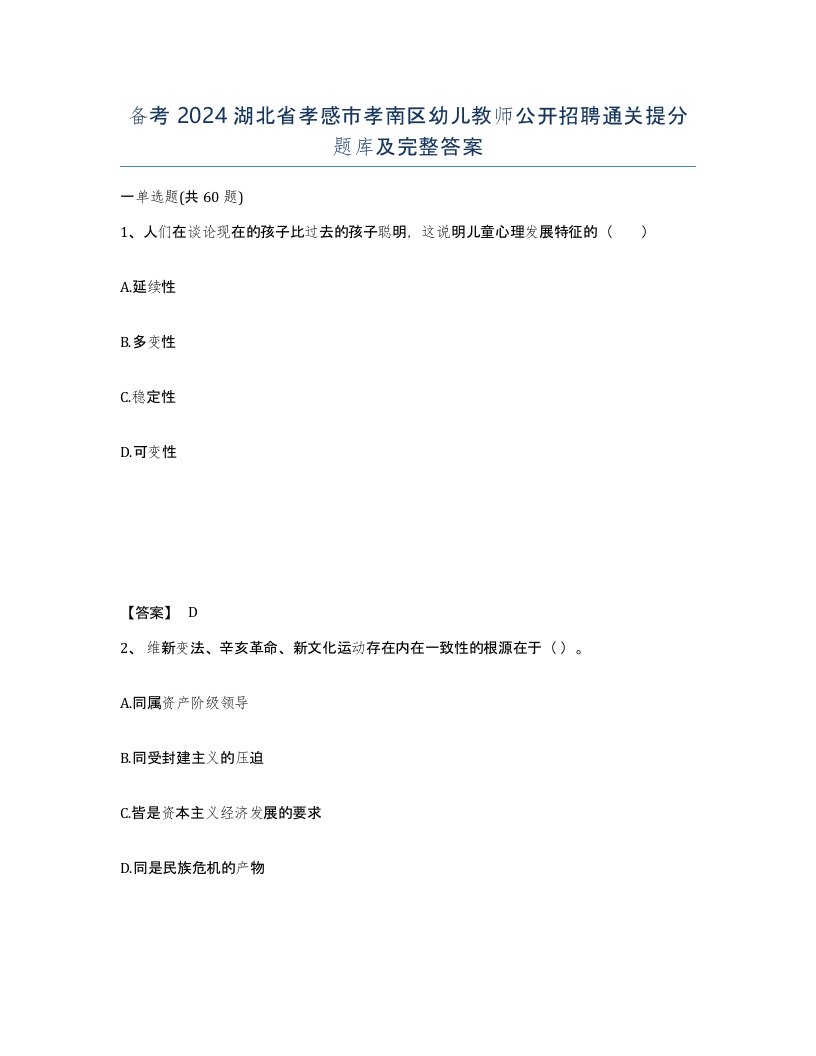 备考 2024 湖北省孝感市孝南区幼儿教师公开招聘通关提分题库及完整答案

一单选题(共 60 题)

1、人们在谈论现在的孩子比过去的孩子聪明，这说明儿童心理发展特征的（ ）

A.延续性

B.多变性

C.稳定性

D.可变性

【答案】 D

2、 维新变法、辛亥革命、新文化运动存在内在一致性的根源在于（ ）。

A.同属资产阶级领导

B.同受封建主义的压迫

C.皆是资本主义经济发展的要求

D.同是民族危机的产物